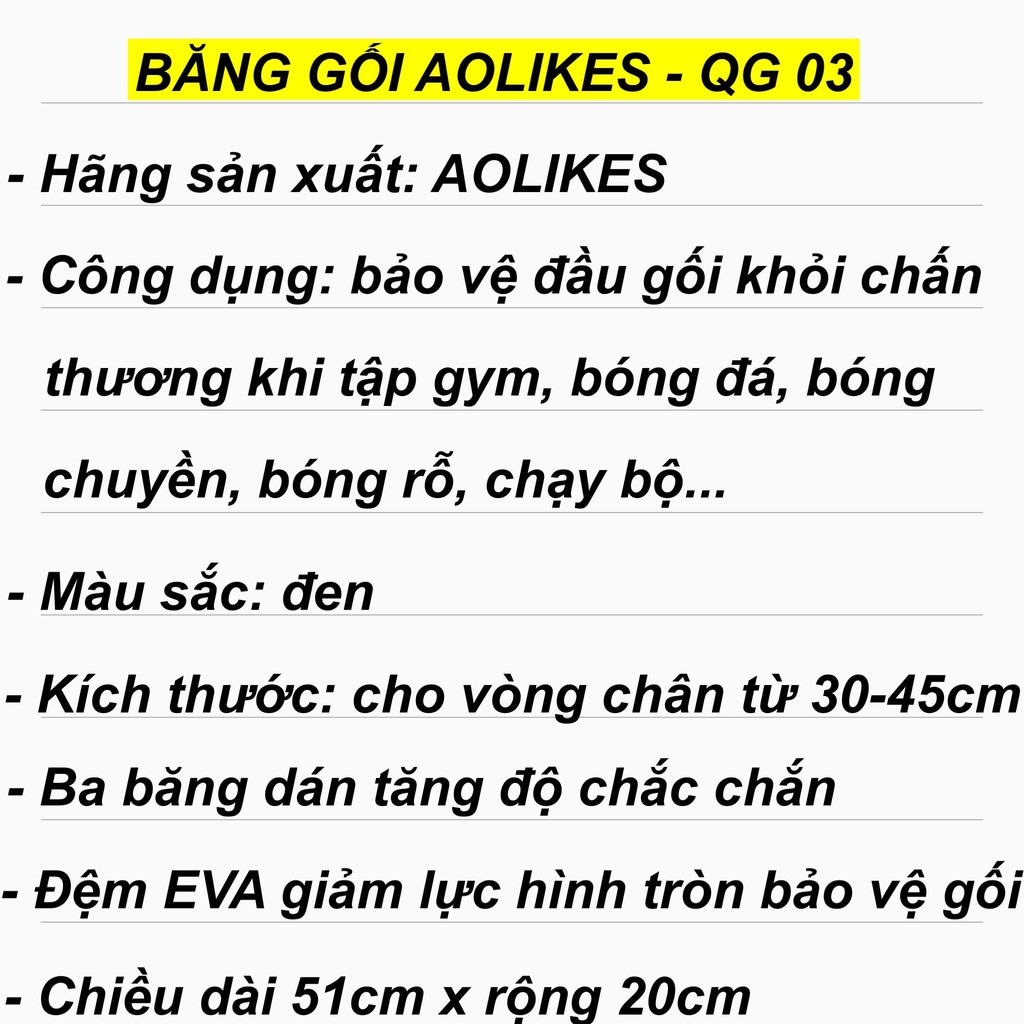 BĂNG GỐI AOLIKES - QG 03

- Hãng sản xuất: AOLIKES

- Công dụng: bảo vệ đầu gối khỏi chấn thương khi tập gym, bóng đá, bóng chuyền, bóng rỗ, chạy bộ...

- Màu sắc: đen

- Kích thước: cho vòng chân từ 30-45cm

- Ba băng dán tăng độ chắc chắn

- Đệm EVA giảm lực hình tròn bảo vệ gối

- Chiều dài 51cm x rộng 20cm